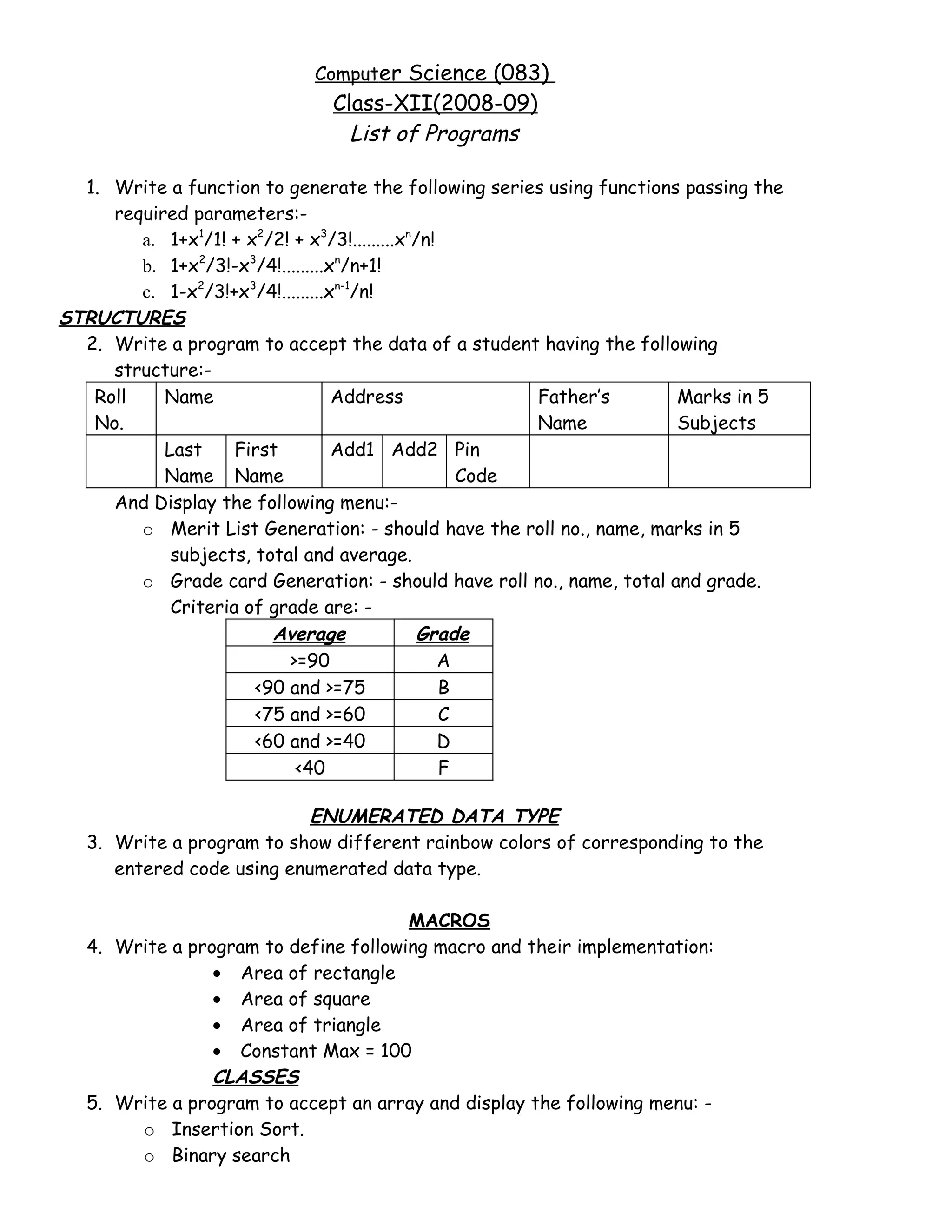 Computer Science (083)
Class-XII(2008-09)
List of Programs

1. Write a function to generate the following series using functions passing the required parameters:-
a. $1+x^1/1! + x^2/2! + x^3/3!.........x^n/n!$
b. $1+x^2/3!-x^3/4!.........x^n/n+1!$
c. $1-x^2/3!+x^3/4!.........x^{n-1}/n!$

STRUCTURES
2. Write a program to accept the data of a student having the following structure:-

| Roll No. | Name | | Address | | | Father's Name | Marks in 5 Subjects |
|---|---|---|---|---|---|---|---|
| | Last Name | First Name | Add1 | Add2 | Pin Code | | |

And Display the following menu:-
o Merit List Generation: - should have the roll no., name, marks in 5 subjects, total and average.
o Grade card Generation: - should have roll no., name, total and grade. Criteria of grade are: -

| Average | Grade |
|---|---|
| >=90 | A |
| <90 and >=75 | B |
| <75 and >=60 | C |
| <60 and >=40 | D |
| <40 | F |

ENUMERATED DATA TYPE
3. Write a program to show different rainbow colors of corresponding to the entered code using enumerated data type.

MACROS
4. Write a program to define following macro and their implementation:
• Area of rectangle
• Area of square
• Area of triangle
• Constant Max = 100
CLASSES
5. Write a program to accept an array and display the following menu: -
o Insertion Sort.
o Binary search